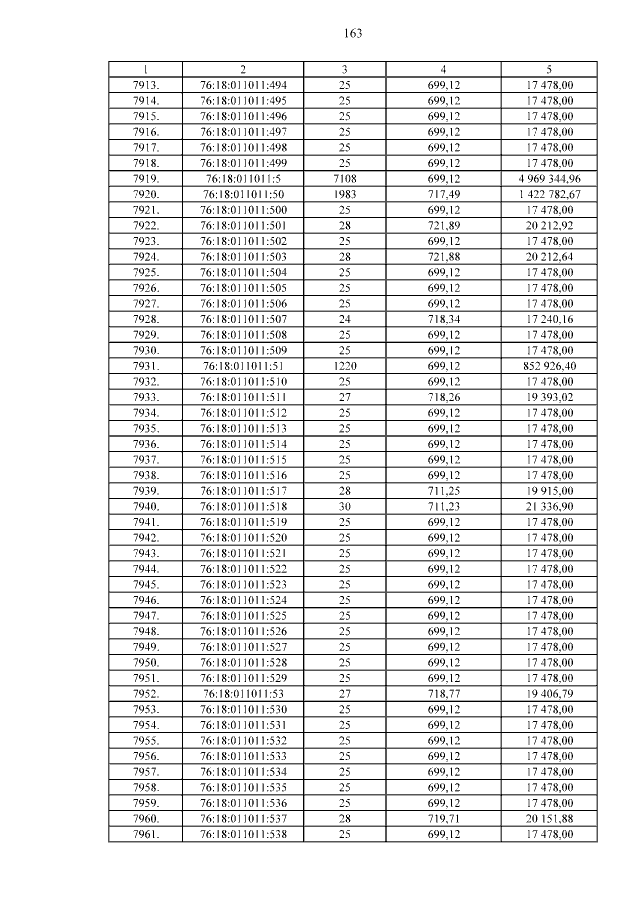 163

| 1 | 2 | 3 | 4 | 5 |
|---|---|---|---|---|
| 7913. | 76:18:011011:494 | 25 | 699,12 | 17 478,00 |
| 7914. | 76:18:011011:495 | 25 | 699,12 | 17 478,00 |
| 7915. | 76:18:011011:496 | 25 | 699,12 | 17 478,00 |
| 7916. | 76:18:011011:497 | 25 | 699,12 | 17 478,00 |
| 7917. | 76:18:011011:498 | 25 | 699,12 | 17 478,00 |
| 7918. | 76:18:011011:499 | 25 | 699,12 | 17 478,00 |
| 7919. | 76:18:011011:5 | 7108 | 699,12 | 4 969 344,96 |
| 7920. | 76:18:011011:50 | 1983 | 717,49 | 1 422 782,67 |
| 7921. | 76:18:011011:500 | 25 | 699,12 | 17 478,00 |
| 7922. | 76:18:011011:501 | 28 | 721,89 | 20 212,92 |
| 7923. | 76:18:011011:502 | 25 | 699,12 | 17 478,00 |
| 7924. | 76:18:011011:503 | 28 | 721,88 | 20 212,64 |
| 7925. | 76:18:011011:504 | 25 | 699,12 | 17 478,00 |
| 7926. | 76:18:011011:505 | 25 | 699,12 | 17 478,00 |
| 7927. | 76:18:011011:506 | 25 | 699,12 | 17 478,00 |
| 7928. | 76:18:011011:507 | 24 | 718,34 | 17 240,16 |
| 7929. | 76:18:011011:508 | 25 | 699,12 | 17 478,00 |
| 7930. | 76:18:011011:509 | 25 | 699,12 | 17 478,00 |
| 7931. | 76:18:011011:51 | 1220 | 699,12 | 852 926,40 |
| 7932. | 76:18:011011:510 | 25 | 699,12 | 17 478,00 |
| 7933. | 76:18:011011:511 | 27 | 718,26 | 19 393,02 |
| 7934. | 76:18:011011:512 | 25 | 699,12 | 17 478,00 |
| 7935. | 76:18:011011:513 | 25 | 699,12 | 17 478,00 |
| 7936. | 76:18:011011:514 | 25 | 699,12 | 17 478,00 |
| 7937. | 76:18:011011:515 | 25 | 699,12 | 17 478,00 |
| 7938. | 76:18:011011:516 | 25 | 699,12 | 17 478,00 |
| 7939. | 76:18:011011:517 | 28 | 711,25 | 19 915,00 |
| 7940. | 76:18:011011:518 | 30 | 711,23 | 21 336,90 |
| 7941. | 76:18:011011:519 | 25 | 699,12 | 17 478,00 |
| 7942. | 76:18:011011:520 | 25 | 699,12 | 17 478,00 |
| 7943. | 76:18:011011:521 | 25 | 699,12 | 17 478,00 |
| 7944. | 76:18:011011:522 | 25 | 699,12 | 17 478,00 |
| 7945. | 76:18:011011:523 | 25 | 699,12 | 17 478,00 |
| 7946. | 76:18:011011:524 | 25 | 699,12 | 17 478,00 |
| 7947. | 76:18:011011:525 | 25 | 699,12 | 17 478,00 |
| 7948. | 76:18:011011:526 | 25 | 699,12 | 17 478,00 |
| 7949. | 76:18:011011:527 | 25 | 699,12 | 17 478,00 |
| 7950. | 76:18:011011:528 | 25 | 699,12 | 17 478,00 |
| 7951. | 76:18:011011:529 | 25 | 699,12 | 17 478,00 |
| 7952. | 76:18:011011:53 | 27 | 718,77 | 19 406,79 |
| 7953. | 76:18:011011:530 | 25 | 699,12 | 17 478,00 |
| 7954. | 76:18:011011:531 | 25 | 699,12 | 17 478,00 |
| 7955. | 76:18:011011:532 | 25 | 699,12 | 17 478,00 |
| 7956. | 76:18:011011:533 | 25 | 699,12 | 17 478,00 |
| 7957. | 76:18:011011:534 | 25 | 699,12 | 17 478,00 |
| 7958. | 76:18:011011:535 | 25 | 699,12 | 17 478,00 |
| 7959. | 76:18:011011:536 | 25 | 699,12 | 17 478,00 |
| 7960. | 76:18:011011:537 | 28 | 719,71 | 20 151,88 |
| 7961. | 76:18:011011:538 | 25 | 699,12 | 17 478,00 |